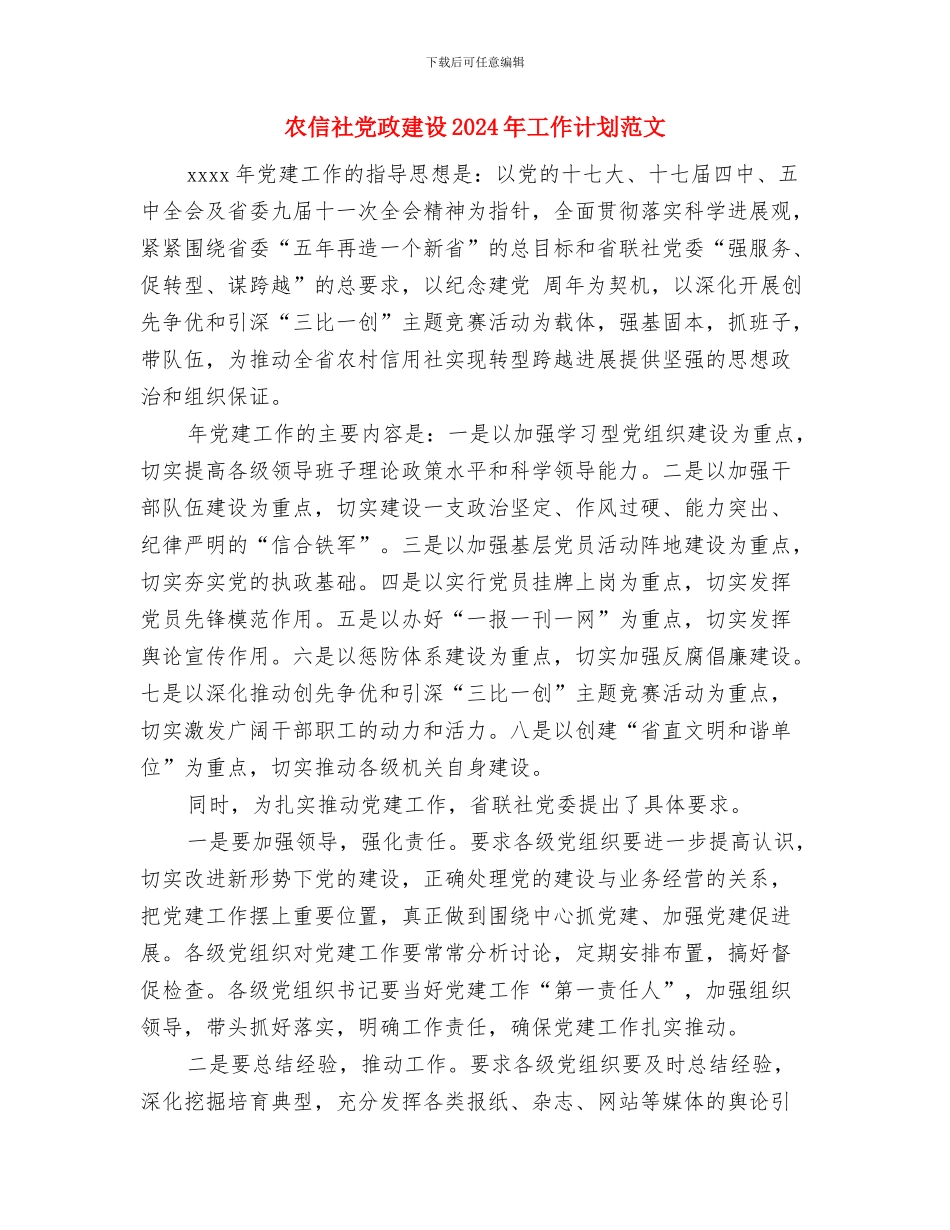 下载后可任意编辑

农信社党政建设2024年工作计划范文

xxxx年党建工作的指导思想是：以党的十七大、十七届四中、五中全会及省委九届十一次全会精神为指针，全面贯彻落实科学进展观，紧紧围绕省委“五年再造一个新省”的总目标和省联社党委“强服务、促转型、谋跨越”的总要求，以纪念建党 周年为契机，以深化开展创先争优和引深“三比一创”主题竞赛活动为载体，强基固本，抓班子，带队伍，为推动全省农村信用社实现转型跨越进展提供坚强的思想政治和组织保证。

年党建工作的主要内容是：一是以加强学习型党组织建设为重点，切实提高各级领导班子理论政策水平和科学领导能力。二是以加强干部队伍建设为重点，切实建设一支政治坚定、作风过硬、能力突出、纪律严明的“信合铁军”。三是以加强基层党员活动阵地建设为重点，切实夯实党的执政基础。四是以实行党员挂牌上岗为重点，切实发挥党员先锋模范作用。五是以办好“一报一刊一网”为重点，切实发挥舆论宣传作用。六是以惩防体系建设为重点，切实加强反腐倡廉建设。七是以深化推动创先争优和引深“三比一创”主题竞赛活动为重点，切实激发广阔干部职工的动力和活力。八是以创建“省直文明和谐单位”为重点，切实推动各级机关自身建设。

同时，为扎实推动党建工作，省联社党委提出了具体要求。

一是要加强领导，强化责任。要求各级党组织要进一步提高认识，切实改进新形势下党的建设，正确处理党的建设与业务经营的关系，把党建工作摆上重要位置，真正做到围绕中心抓党建、加强党建促进展。各级党组织对党建工作要常常分析讨论，定期安排布置，搞好督促检查。各级党组织书记要当好党建工作“第一责任人”，加强组织领导，带头抓好落实，明确工作责任，确保党建工作扎实推动。

二是要总结经验，推动工作。要求各级党组织要及时总结经验，深化挖掘培育典型，充分发挥各类报纸、杂志、网站等媒体的舆论引